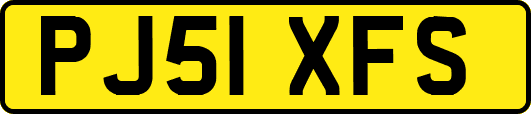 PJ51 XFS